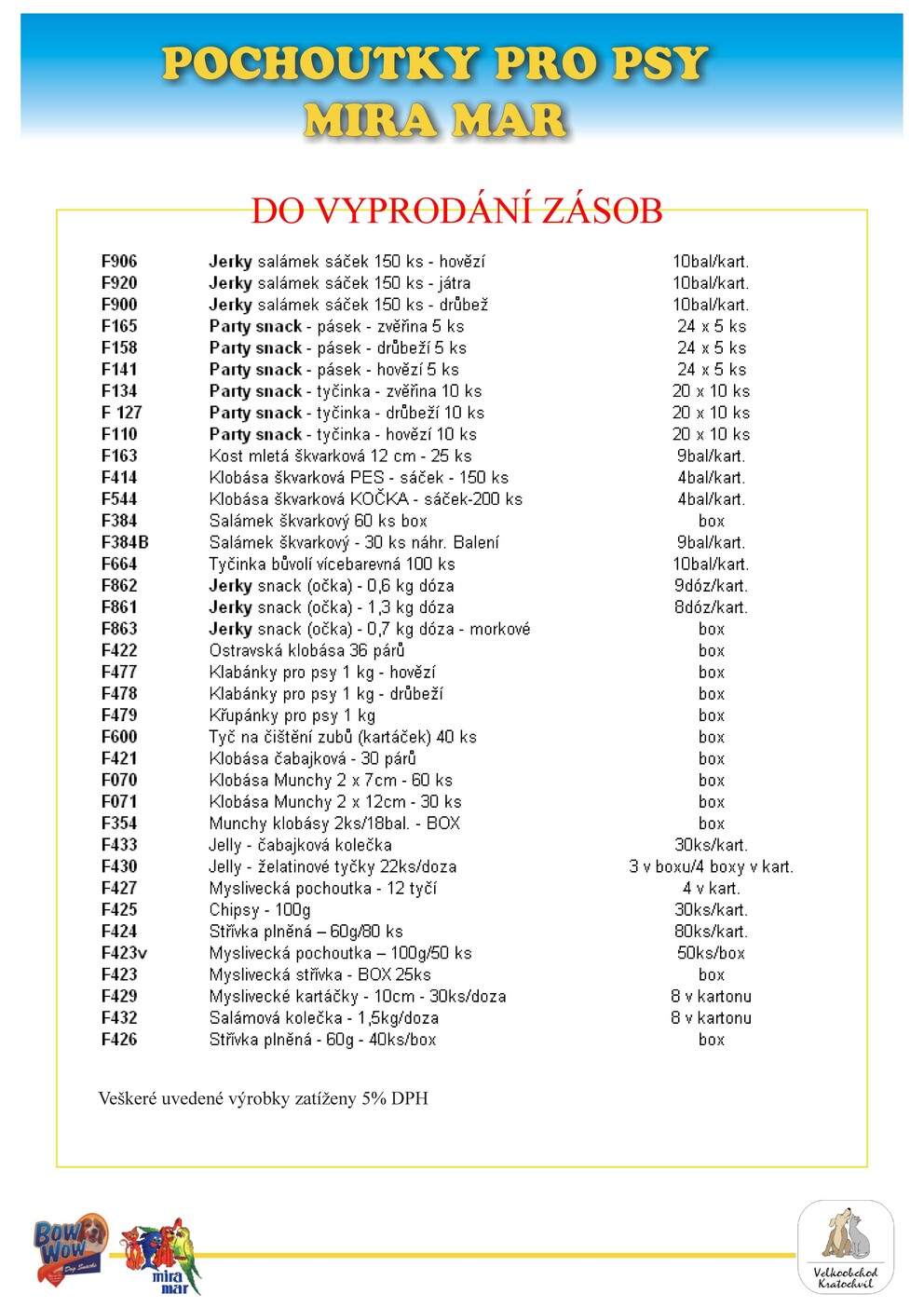 POCHOUTKY PRO PSY
MIRA MAR

DO VYPRODÁNÍ ZÁSOB

| | | |
|---|---|---|
| F906 | Jerky salámek sáček 150 ks - hovězí | 10bal/kart. |
| F920 | Jerky salámek sáček 150 ks - játra | 10bal/kart. |
| F900 | Jerky salámek sáček 150 ks - drůbež | 10bal/kart. |
| F165 | Party snack - pásek - zvěřina 5 ks | 24 x 5 ks |
| F158 | Party snack - pásek - drůbeží 5 ks | 24 x 5 ks |
| F141 | Party snack - pásek - hovězí 5 ks | 24 x 5 ks |
| F134 | Party snack - tyčinka - zvěřina 10 ks | 20 x 10 ks |
| F 127 | Party snack - tyčinka - drůbeží 10 ks | 20 x 10 ks |
| F110 | Party snack - tyčinka - hovězí 10 ks | 20 x 10 ks |
| F163 | Kost mletá škvarková 12 cm - 25 ks | 9bal/kart. |
| F414 | Klobása škvarková PES - sáček - 150 ks | 4bal/kart. |
| F544 | Klobása škvarková KOČKA - sáček-200 ks | 4bal/kart. |
| F384 | Salámek škvarkový 60 ks box | box |
| F384B | Salámek škvarkový - 30 ks náhr. Balení | 9bal/kart. |
| F664 | Tyčinka bůvolí vícebarevná 100 ks | 10bal/kart. |
| F862 | Jerky snack (očka) - 0,6 kg dóza | 9dóz/kart. |
| F861 | Jerky snack (očka) - 1,3 kg dóza | 8dóz/kart. |
| F863 | Jerky snack (očka) - 0,7 kg dóza - morkové | box |
| F422 | Ostravská klobása 36 párů | box |
| F477 | Klabánky pro psy 1 kg - hovězí | box |
| F478 | Klabánky pro psy 1 kg - drůbeží | box |
| F479 | Křupánky pro psy 1 kg | box |
| F600 | Tyč na čištění zubů (kartáček) 40 ks | box |
| F421 | Klobása čabajková - 30 párů | box |
| F070 | Klobása Munchy 2 x 7cm - 60 ks | box |
| F071 | Klobása Munchy 2 x 12cm - 30 ks | box |
| F354 | Munchy klobásy 2ks/18bal. - BOX | box |
| F433 | Jelly - čabajková kolečka | 30ks/kart. |
| F430 | Jelly - želatinové tyčky 22ks/doza | 3 v boxu/4 boxy v kart. |
| F427 | Myslivecká pochoutka - 12 tyčí | 4 v kart. |
| F425 | Chipsy - 100g | 30ks/kart. |
| F424 | Střívka plněná – 60g/80 ks | 80ks/kart. |
| F423v | Myslivecká pochoutka – 100g/50 ks | 50ks/box |
| F423 | Myslivecká střívka - BOX 25ks | box |
| F429 | Myslivecké kartáčky - 10cm - 30ks/doza | 8 v kartonu |
| F432 | Salámová kolečka - 1,5kg/doza | 8 v kartonu |
| F426 | Střívka plněná - 60g - 40ks/box | box |

Veškeré uvedené výrobky zatíženy 5% DPH

Bow Wow Dog Snacks
mira mar
Velkoobchod Kratochvíl